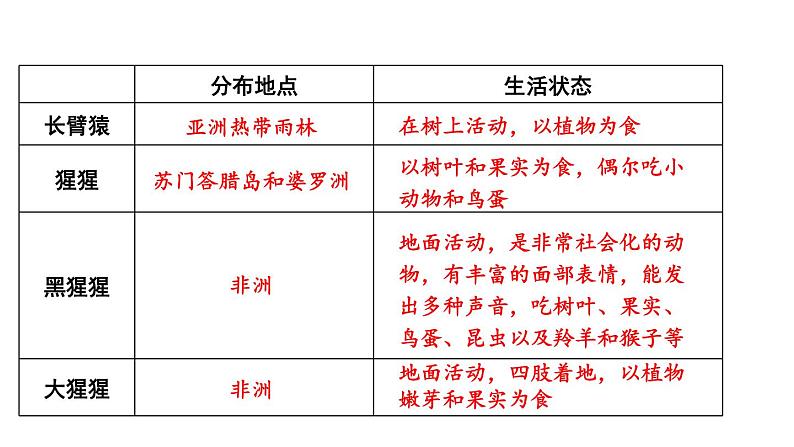 |  | 分布地点 | 生活状态 |
|---|---|---|
| 长臂猿 | 亚洲热带雨林 | 在树上活动，以植物为食 |
| 猩猩 | 苏门答腊岛和婆罗洲 | 以树叶和果实为食，偶尔吃小动物和鸟蛋 |
| 黑猩猩 | 非洲 | 地面活动，是非常社会化的动物，有丰富的面部表情，能发出多种声音，吃树叶、果实、鸟蛋、昆虫以及羚羊和猴子等 |
| 大猩猩 | 非洲 | 地面活动，四肢着地，以植物嫩芽和果实为食 |